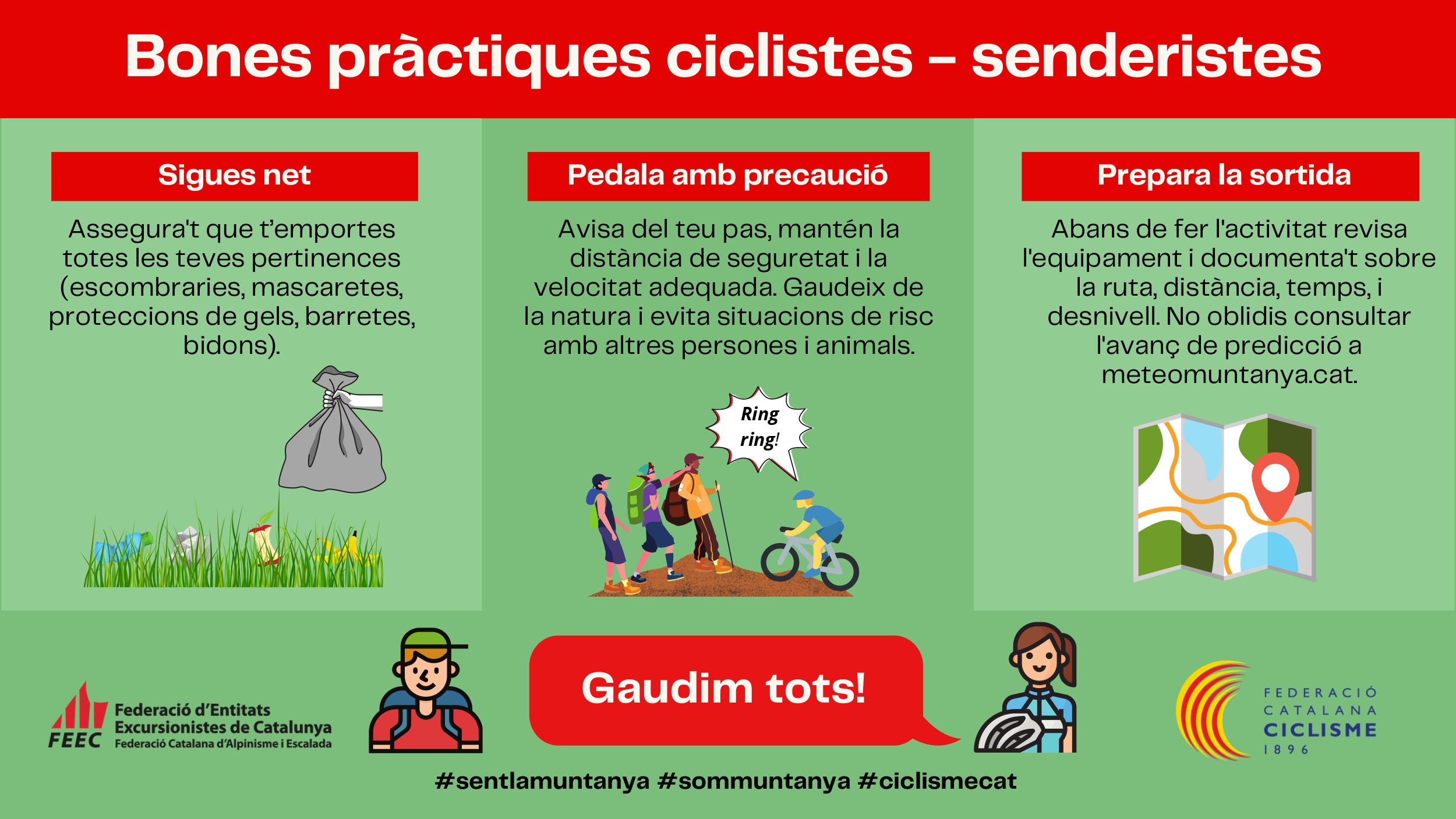 Bones pràctiques ciclistes – senderistes

Sigues net

Assegura't que t'emportes totes les teves pertinences (escombraries, mascaretes, proteccions de gels, barretes, bidons).

Pedala amb precaució

Avisa del teu pas, mantén la distància de seguretat i la velocitat adequada. Gaudeix de la natura i evita situacions de risc amb altres persones i animals.

Ring ring!

Prepara la sortida

Abans de fer l'activitat revisa l'equipament i documenta't sobre la ruta, distància, temps, i desnivell. No oblidis consultar l'avanç de predicció a meteomuntanya.cat.

FEEC Federació d'Entitats Excursionistes de Catalunya Federació Catalana d'Alpinisme i Escalada

Gaudim tots!

FEDERACIÓ CATALANA CICLISME 1896

#sentlamuntanya #sommuntanya #ciclismecat